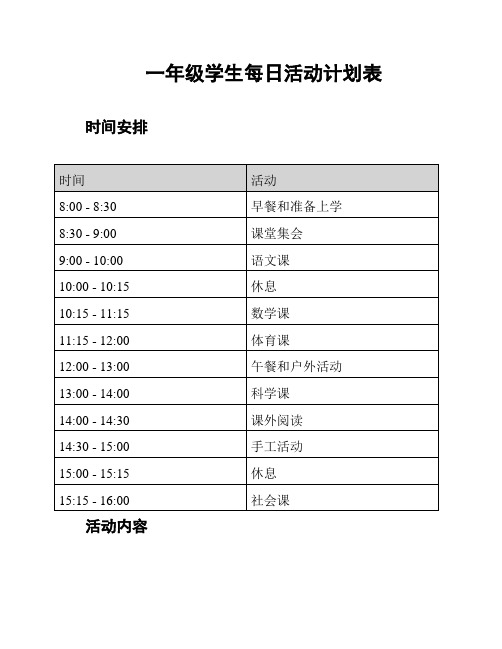 一年级学生每日活动计划表

时间安排

| 时间 | 活动 |
|---|---|
| 8:00 - 8:30 | 早餐和准备上学 |
| 8:30 - 9:00 | 课堂集会 |
| 9:00 - 10:00 | 语文课 |
| 10:00 - 10:15 | 休息 |
| 10:15 - 11:15 | 数学课 |
| 11:15 - 12:00 | 体育课 |
| 12:00 - 13:00 | 午餐和户外活动 |
| 13:00 - 14:00 | 科学课 |
| 14:00 - 14:30 | 课外阅读 |
| 14:30 - 15:00 | 手工活动 |
| 15:00 - 15:15 | 休息 |
| 15:15 - 16:00 | 社会课 |

活动内容